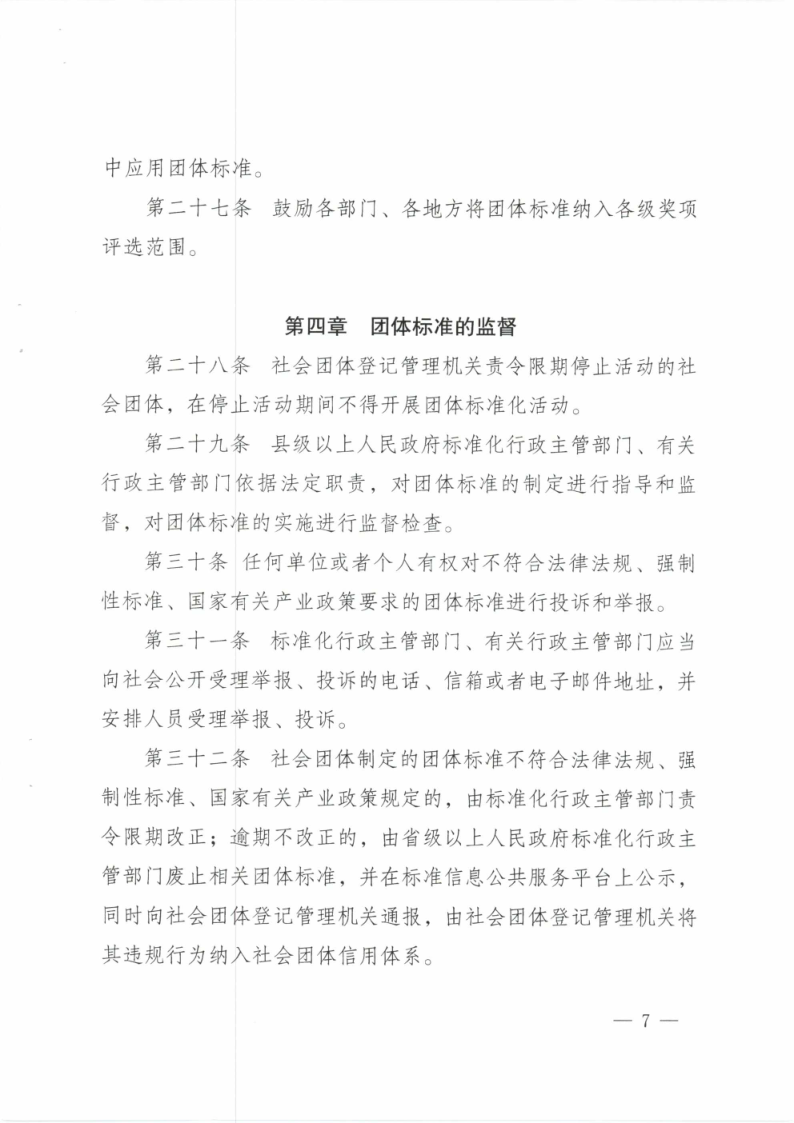 中应用团体标准。

第二十七条　鼓励各部门、各地方将团体标准纳入各级奖项评选范围。

第四章　团体标准的监督

第二十八条　社会团体登记管理机关责令限期停止活动的社会团体，在停止活动期间不得开展团体标准化活动。

第二十九条　县级以上人民政府标准化行政主管部门、有关行政主管部门依据法定职责，对团体标准的制定进行指导和监督，对团体标准的实施进行监督检查。

第三十条　任何单位或者个人有权对不符合法律法规、强制性标准、国家有关产业政策要求的团体标准进行投诉和举报。

第三十一条　标准化行政主管部门、有关行政主管部门应当向社会公开受理举报、投诉的电话、信箱或者电子邮件地址，并安排人员受理举报、投诉。

第三十二条　社会团体制定的团体标准不符合法律法规、强制性标准、国家有关产业政策规定的，由标准化行政主管部门责令限期改正；逾期不改正的，由省级以上人民政府标准化行政主管部门废止相关团体标准，并在标准信息公共服务平台上公示，同时向社会团体登记管理机关通报，由社会团体登记管理机关将其违规行为纳入社会团体信用体系。

— 7 —